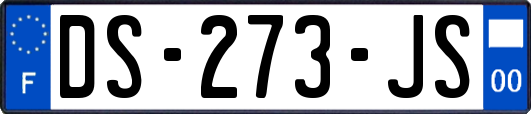 F
DS-273-JS
00